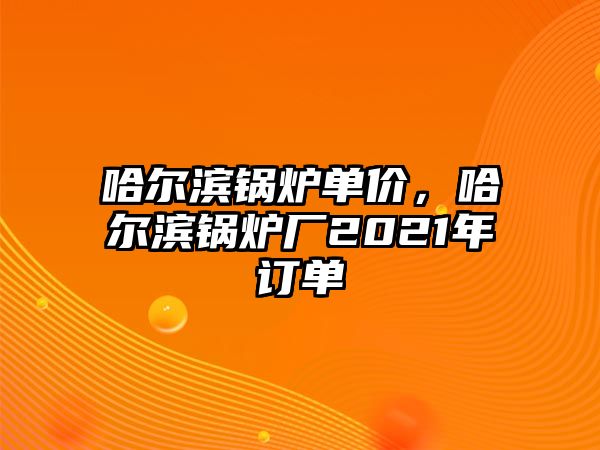 哈尔滨锅炉单价，哈尔滨锅炉厂2021年订单